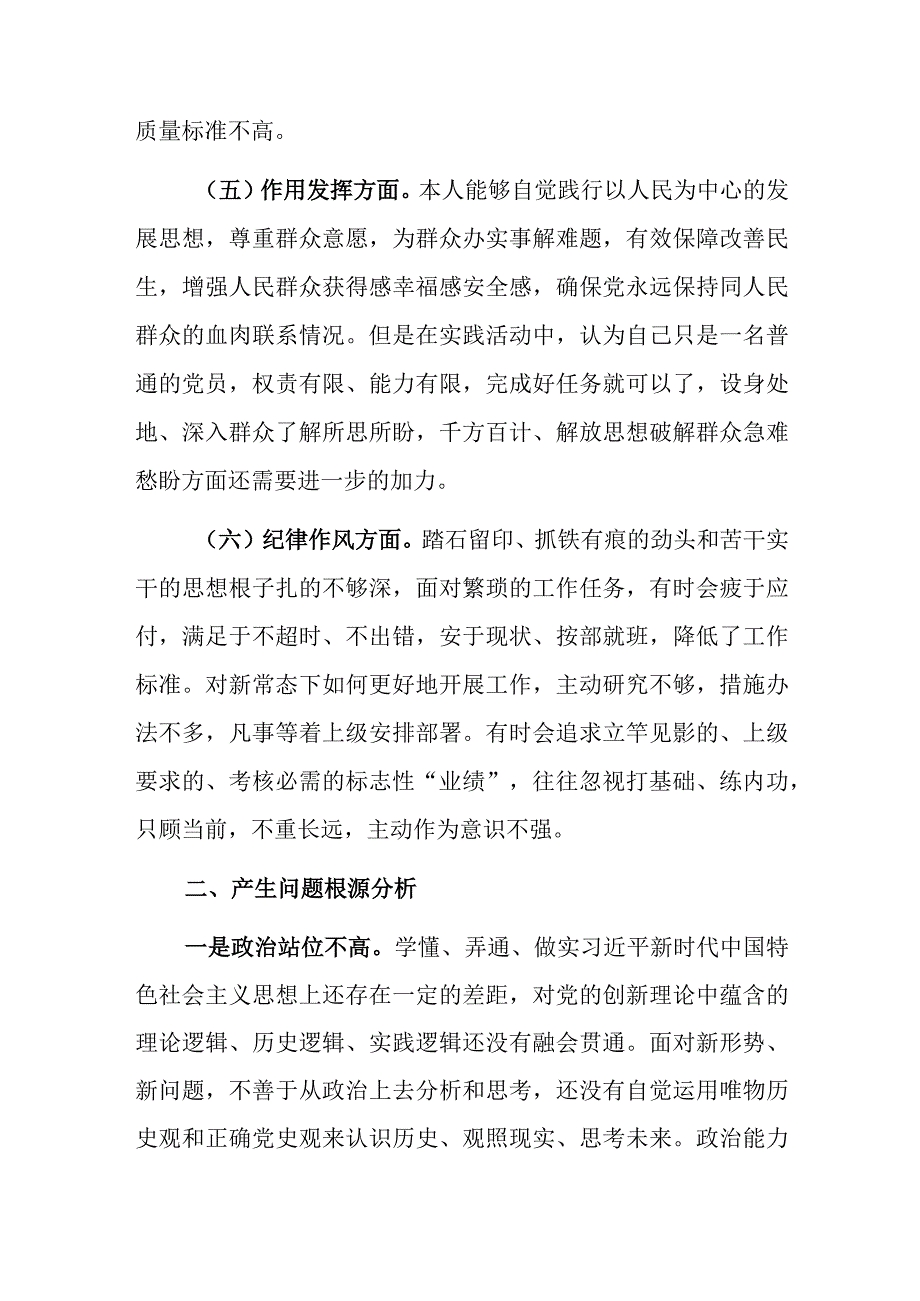 质量标准不高。

（五）作用发挥方面。本人能够自觉践行以人民为中心的发展思想，尊重群众意愿，为群众办实事解难题，有效保障改善民生，增强人民群众获得感幸福感安全感，确保党永远保持同人民群众的血肉联系情况。但是在实践活动中，认为自己只是一名普通的党员，权责有限、能力有限，完成好任务就可以了，设身处地、深入群众了解所思所盼，千方百计、解放思想破解群众急难愁盼方面还需要进一步的加力。

（六）纪律作风方面。踏石留印、抓铁有痕的劲头和苦干实干的思想根子扎的不够深，面对繁琐的工作任务，有时会疲于应付，满足于不超时、不出错，安于现状、按部就班，降低了工作标准。对新常态下如何更好地开展工作，主动研究不够，措施办法不多，凡事等着上级安排部署。有时会追求立竿见影的、上级要求的、考核必需的标志性“业绩”，往往忽视打基础、练内功，只顾当前，不重长远，主动作为意识不强。

二、产生问题根源分析

一是政治站位不高。学懂、弄通、做实习近平新时代中国特色社会主义思想上还存在一定的差距，对党的创新理论中蕴含的理论逻辑、历史逻辑、实践逻辑还没有融会贯通。面对新形势、新问题，不善于从政治上去分析和思考，还没有自觉运用唯物历史观和正确党史观来认识历史、观照现实、思考未来。政治能力